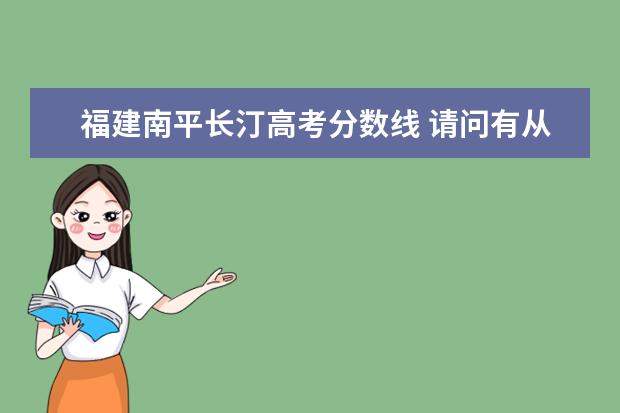 福建南平长汀高考分数线 请问有从